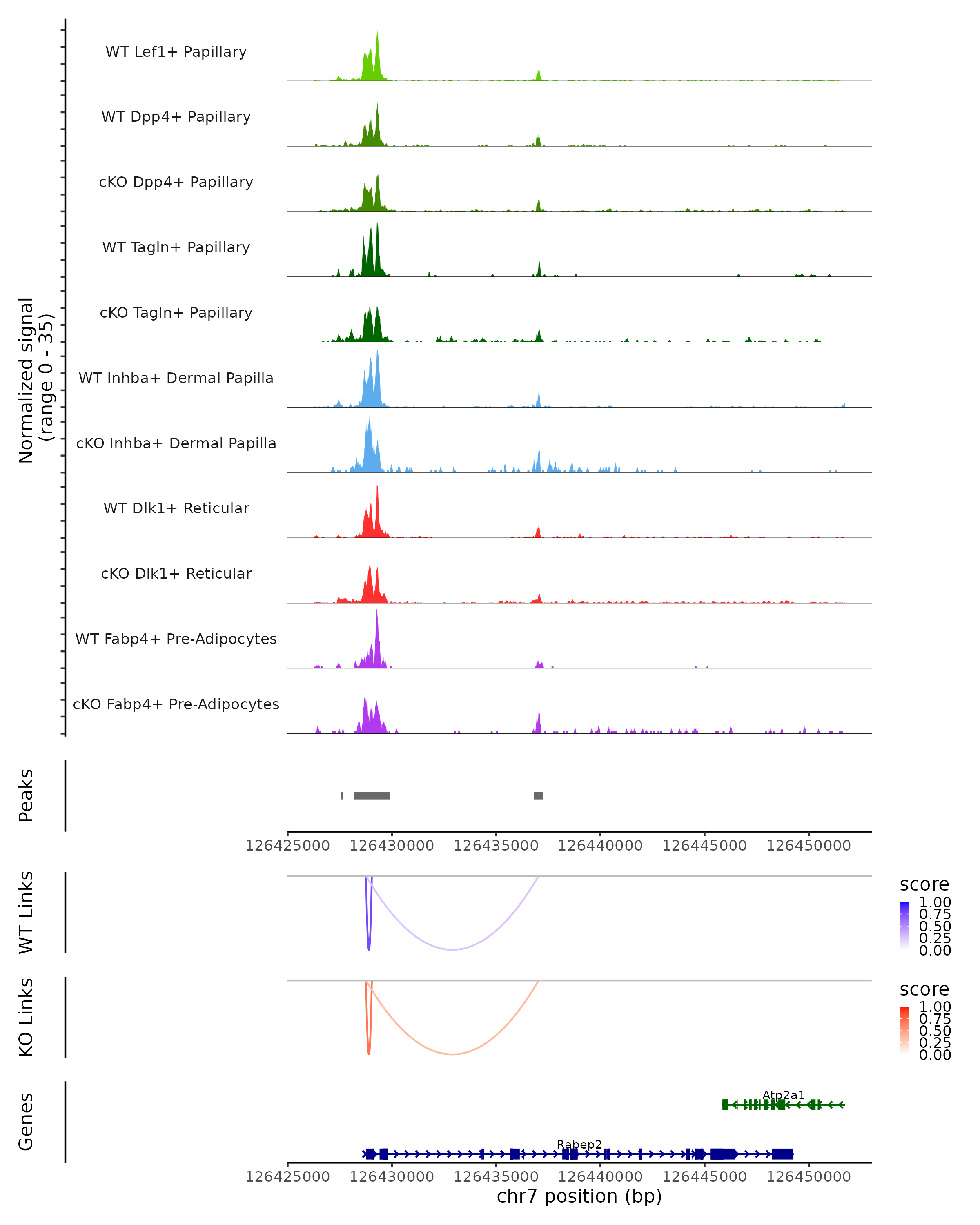 Normalized signal (range 0 - 35)

WT Lef1+ Papillary

WT Dpp4+ Papillary

cKO Dpp4+ Papillary

WT Tagln+ Papillary

cKO Tagln+ Papillary

WT Inhba+ Dermal Papilla

cKO Inhba+ Dermal Papilla

WT Dlk1+ Reticular

cKO Dlk1+ Reticular

WT Fabp4+ Pre-Adipocytes

cKO Fabp4+ Pre-Adipocytes

Peaks

126425000 126430000 126435000 126440000 126445000 126450000

WT Links

score
1.00
0.75
0.50
0.25
0.00

KO Links

score
1.00
0.75
0.50
0.25
0.00

Genes

Atp2a1

Rabep2

126425000 126430000 126435000 126440000 126445000 126450000

chr7 position (bp)